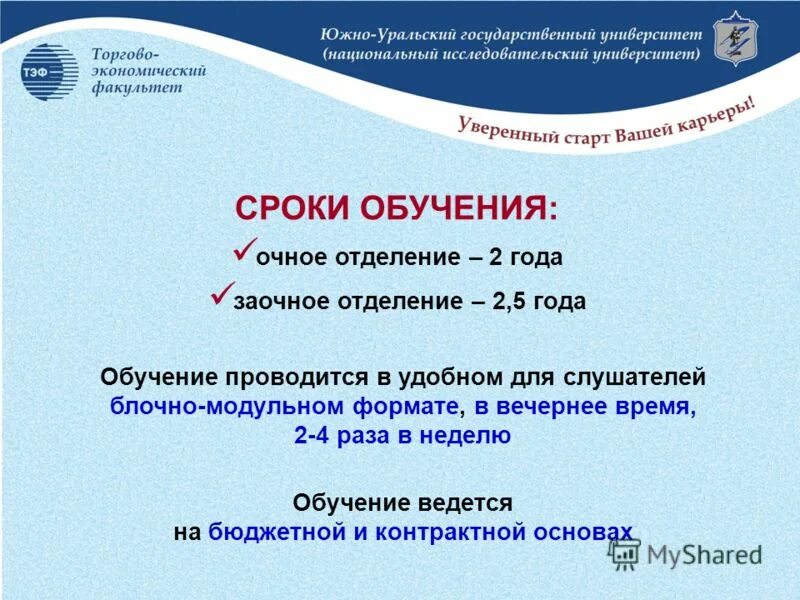 ТЭФ

Торгово-экономический факультет

Южно-Уральский государственный университет (национальный исследовательский университет)

Уверенный старт Вашей карьеры!

СРОКИ ОБУЧЕНИЯ:

✓очное отделение – 2 года

✓заочное отделение – 2,5 года

Обучение проводится в удобном для слушателей блочно-модульном формате, в вечернее время, 2-4 раза в неделю

Обучение ведется на бюджетной и контрактной основах

MyShared